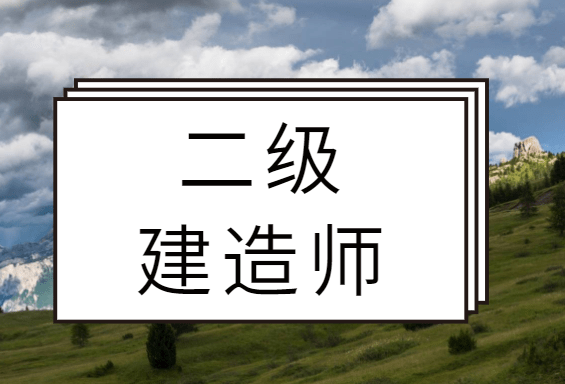 二级
建造师